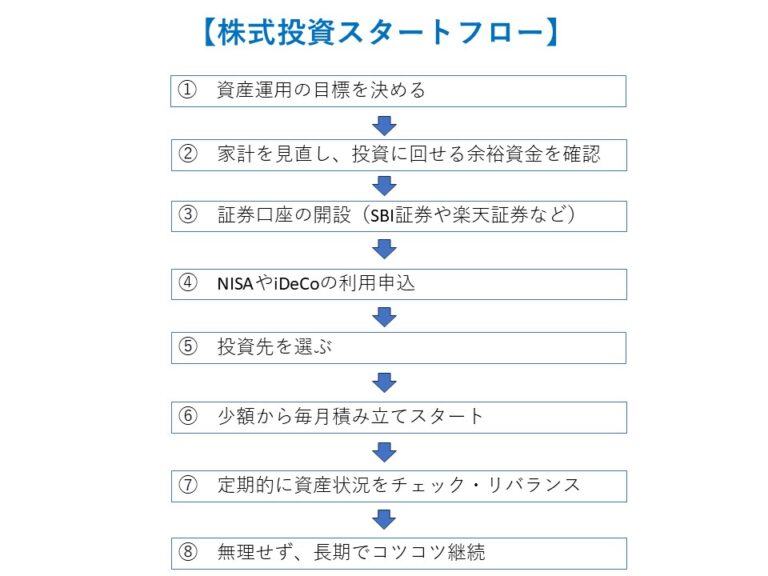 【株式投資スタートフロー】

① 資産運用の目標を決める

② 家計を見直し、投資に回せる余裕資金を確認

③ 証券口座の開設（SBI証券や楽天証券など）

④ NISAやiDeCoの利用申込

⑤ 投資先を選ぶ

⑥ 少額から毎月積み立てスタート

⑦ 定期的に資産状況をチェック・リバランス

⑧ 無理せず、長期でコツコツ継続